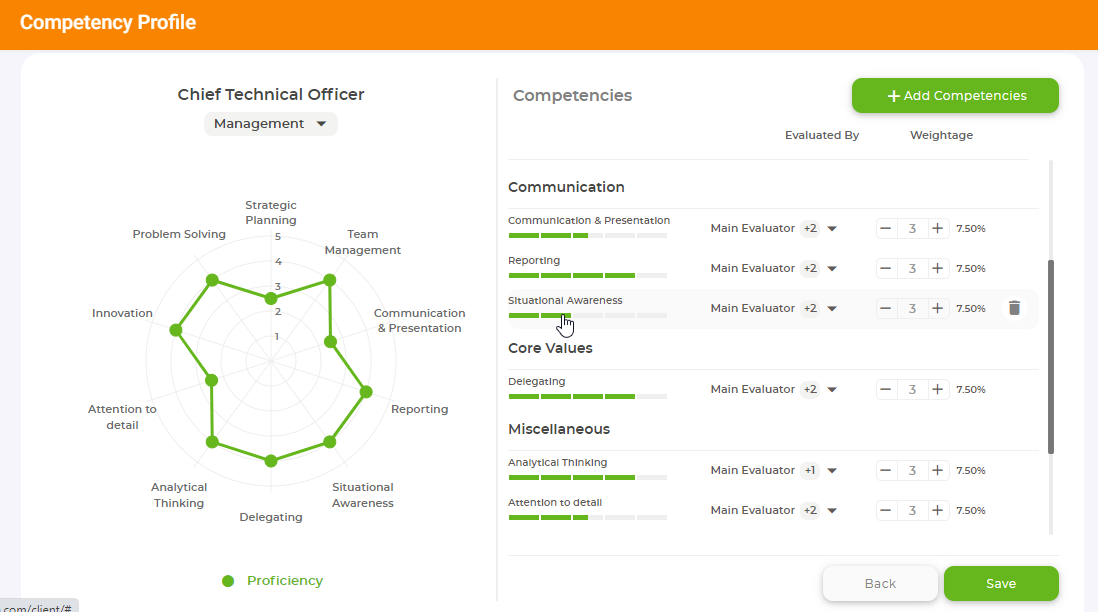 Competency Profile

Chief Technical Officer

Management

Strategic Planning
Team Management
Communication & Presentation
Reporting
Situational Awareness
Delegating
Analytical Thinking
Attention to detail
Innovation
Problem Solving
5
4
3
2
1

Proficiency

Competencies

+ Add Competencies

Evaluated By
Weightage

Communication

Communication & Presentation
Main Evaluator +2
3
7.50%

Reporting
Main Evaluator +2
3
7.50%

Situational Awareness
Main Evaluator +2
3
7.50%

Core Values

Delegating
Main Evaluator +2
3
7.50%

Miscellaneous

Analytical Thinking
Main Evaluator +1
3
7.50%

Attention to detail
Main Evaluator +2
3
7.50%

Back
Save

.com/client/#